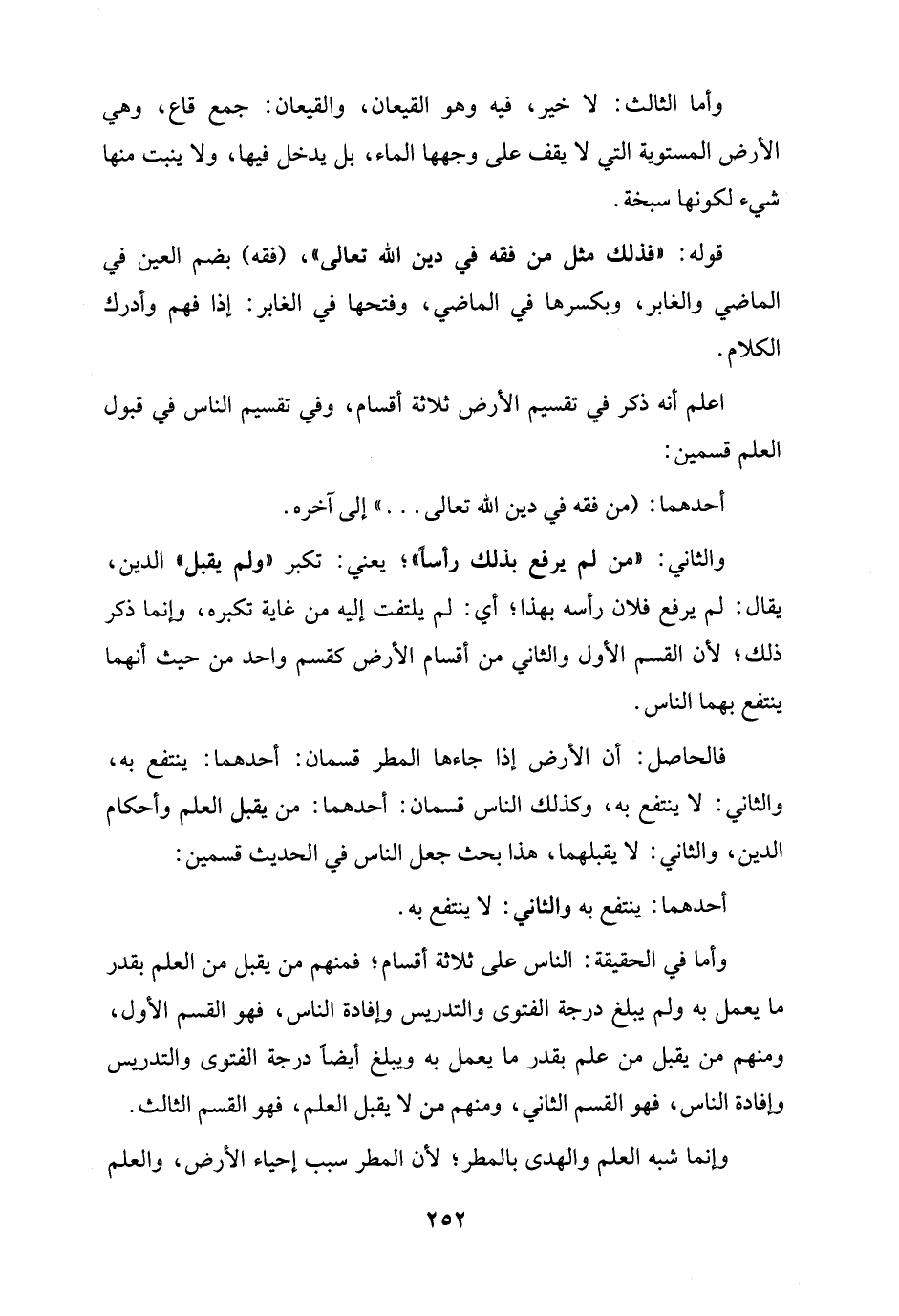 وأما الثالث: لا خير، فيه وهو القيعان، والقيعان: جمع قاع، وهي الأرض المستوية التي لا يقف على وجهها الماء، بل يدخل فيها، ولا ينبت منها شيء لكونها سبخة.

قوله: «فذلك مثل من فقه في دين الله تعالى»، (فقه) بضم العين في الماضي والغابر، وبكسرها في الماضي، وفتحها في الغابر: إذا فهم وأدرك الكلام.

اعلم أنه ذكر في تقسيم الأرض ثلاثة أقسام، وفي تقسيم الناس في قبول العلم قسمين:

أحدهما: (من فقه في دين الله تعالى...» إلى آخره.

والثاني: «من لم يرفع بذلك رأساً»؛ يعني: تكبر «ولم يقبل» الدين، يقال: لم يرفع فلان رأسه بهذا؛ أي: لم يلتفت إليه من غاية تكبره، وإنما ذكر ذلك؛ لأن القسم الأول والثاني من أقسام الأرض كقسم واحد من حيث أنهما ينتفع بهما الناس.

فالحاصل: أن الأرض إذا جاءها المطر قسمان: أحدهما: ينتفع به، والثاني: لا ينتفع به، وكذلك الناس قسمان: أحدهما: من يقبل العلم وأحكام الدين، والثاني: لا يقبلهما، هذا بحث جعل الناس في الحديث قسمين:

أحدهما: ينتفع به والثاني: لا ينتفع به.

وأما في الحقيقة: الناس على ثلاثة أقسام؛ فمنهم من يقبل من العلم بقدر ما يعمل به ولم يبلغ درجة الفتوى والتدريس وإفادة الناس، فهو القسم الأول، ومنهم من يقبل من علم بقدر ما يعمل به ويبلغ أيضاً درجة الفتوى والتدريس وإفادة الناس، فهو القسم الثاني، ومنهم من لا يقبل العلم، فهو القسم الثالث.

وإنما شبه العلم والهدى بالمطر؛ لأن المطر سبب إحياء الأرض، والعلم

٢٥٢